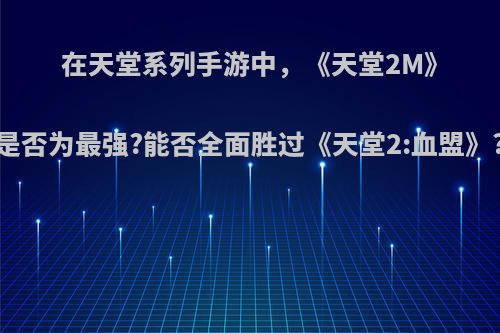 在天堂系列手游中，《天堂2M》

是否为最强?能否全面胜过《天堂2:血盟》?